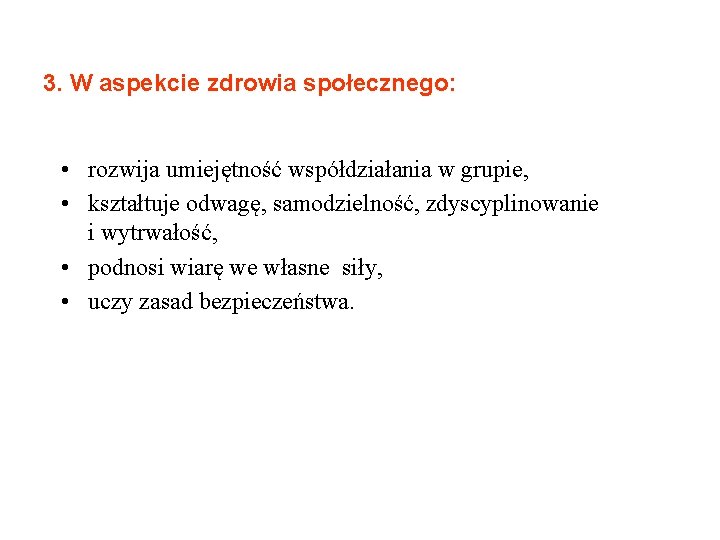 3. W aspekcie zdrowia społecznego:

• rozwija umiejętność współdziałania w grupie,
• kształtuje odwagę, samodzielność, zdyscyplinowanie i wytrwałość,
• podnosi wiarę we własne siły,
• uczy zasad bezpieczeństwa.